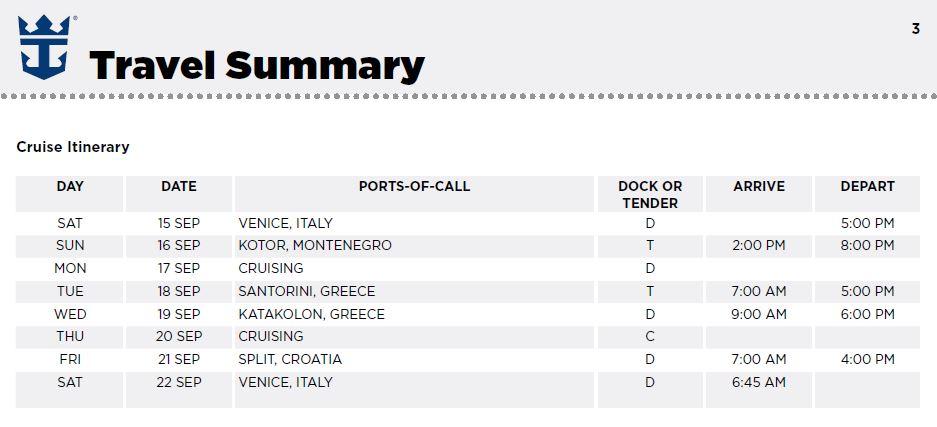 3

Travel Summary

Cruise Itinerary

| DAY | DATE | PORTS-OF-CALL | DOCK OR TENDER | ARRIVE | DEPART |
|---|---|---|---|---|---|
| SAT | 15 SEP | VENICE, ITALY | D | | 5:00 PM |
| SUN | 16 SEP | KOTOR, MONTENEGRO | T | 2:00 PM | 8:00 PM |
| MON | 17 SEP | CRUISING | D | | |
| TUE | 18 SEP | SANTORINI, GREECE | T | 7:00 AM | 5:00 PM |
| WED | 19 SEP | KATAKOLON, GREECE | D | 9:00 AM | 6:00 PM |
| THU | 20 SEP | CRUISING | C | | |
| FRI | 21 SEP | SPLIT, CROATIA | D | 7:00 AM | 4:00 PM |
| SAT | 22 SEP | VENICE, ITALY | D | 6:45 AM | |